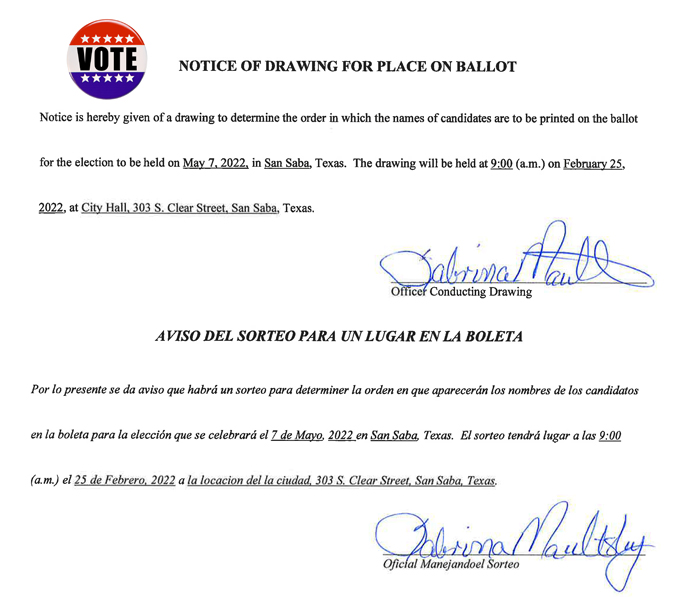 VOTE

NOTICE OF DRAWING FOR PLACE ON BALLOT

Notice is hereby given of a drawing to determine the order in which the names of candidates are to be printed on the ballot for the election to be held on May 7, 2022, in San Saba, Texas. The drawing will be held at 9:00 (a.m.) on February 25, 2022, at City Hall, 303 S. Clear Street, San Saba, Texas.

Sabrina Maultsby
Officer Conducting Drawing

AVISO DEL SORTEO PARA UN LUGAR EN LA BOLETA

Por lo presente se da aviso que habrá un sorteo para determiner la orden en que aparecerán los nombres de los candidatos en la boleta para la elección que se celebrará el 7 de Mayo, 2022 en San Saba, Texas. El sorteo tendrá lugar a las 9:00 (a.m.) el 25 de Febrero, 2022 a la locacion del la ciudad, 303 S. Clear Street, San Saba, Texas.

Sabrina Maultsby
Oficial Manejandoel Sorteo